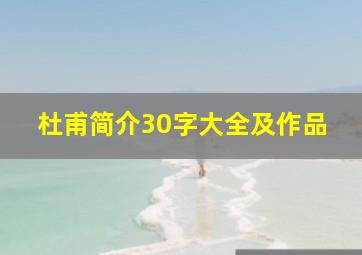 杜甫简介30字大全及作品